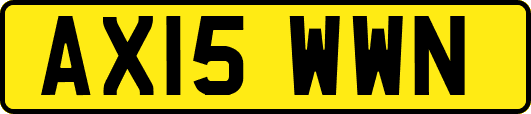 AX15 WWN